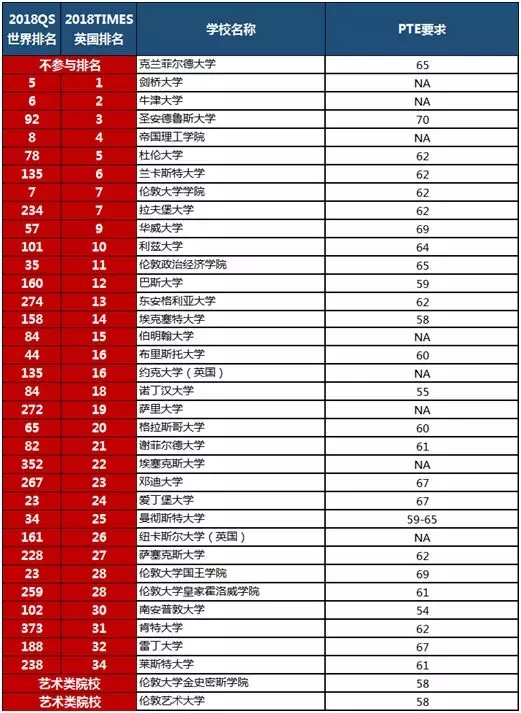 | 2018QS 世界排名 | 2018TIMES 英国排名 | 学校名称 | PTE要求 |
|---|---|---|---|
| 不参与排名 | | 克兰菲尔德大学 | 65 |
| 5 | 1 | 剑桥大学 | NA |
| 6 | 2 | 牛津大学 | NA |
| 92 | 3 | 圣安德鲁斯大学 | 70 |
| 8 | 4 | 帝国理工学院 | NA |
| 78 | 5 | 杜伦大学 | 62 |
| 135 | 6 | 兰卡斯特大学 | 62 |
| 7 | 7 | 伦敦大学学院 | 62 |
| 234 | 7 | 拉夫堡大学 | 62 |
| 57 | 9 | 华威大学 | 69 |
| 101 | 10 | 利兹大学 | 64 |
| 35 | 11 | 伦敦政治经济学院 | 65 |
| 160 | 12 | 巴斯大学 | 59 |
| 274 | 13 | 东安格利亚大学 | 62 |
| 158 | 14 | 埃克塞特大学 | 58 |
| 84 | 15 | 伯明翰大学 | NA |
| 44 | 16 | 布里斯托大学 | 60 |
| 135 | 16 | 约克大学（英国） | NA |
| 84 | 18 | 诺丁汉大学 | 55 |
| 272 | 19 | 萨里大学 | NA |
| 65 | 20 | 格拉斯哥大学 | 60 |
| 82 | 21 | 谢菲尔德大学 | 61 |
| 352 | 22 | 埃塞克斯大学 | NA |
| 267 | 23 | 邓迪大学 | 67 |
| 23 | 24 | 爱丁堡大学 | 67 |
| 34 | 25 | 曼彻斯特大学 | 59-65 |
| 161 | 26 | 纽卡斯尔大学（英国） | NA |
| 228 | 27 | 萨塞克斯大学 | 62 |
| 23 | 28 | 伦敦大学国王学院 | 69 |
| 259 | 28 | 伦敦大学皇家霍洛威学院 | 61 |
| 102 | 30 | 南安普敦大学 | 54 |
| 373 | 31 | 肯特大学 | 62 |
| 188 | 32 | 雷丁大学 | 67 |
| 238 | 34 | 莱斯特大学 | 61 |
| 艺术类院校 | | 伦敦大学金史密斯学院 | 58 |
| 艺术类院校 | | 伦敦艺术大学 | 58 |